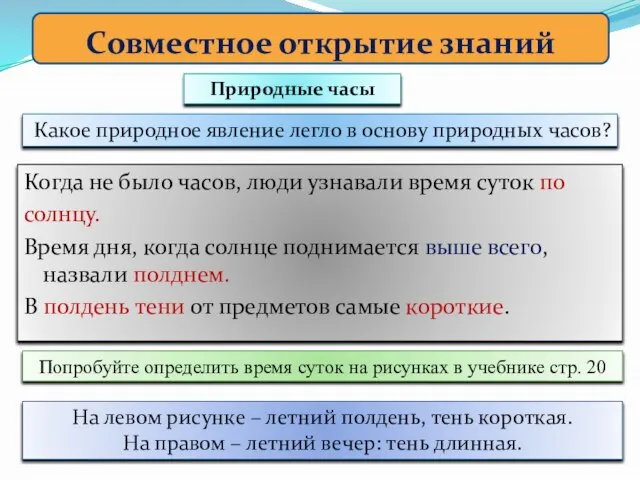 Совместное открытие знаний

Природные часы

Какое природное явление легло в основу природных часов?

Когда не было часов, люди узнавали время суток по солнцу.

Время дня, когда солнце поднимается выше всего, назвали полднем.

В полдень тени от предметов самые короткие.

Попробуйте определить время суток на рисунках в учебнике стр. 20

На левом рисунке – летний полдень, тень короткая.
На правом – летний вечер: тень длинная.